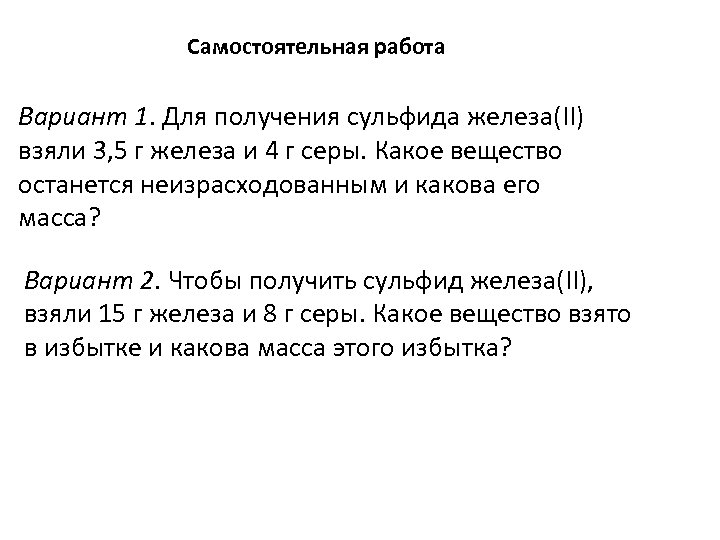 Самостоятельная работа

Вариант 1. Для получения сульфида железа(II) взяли 3,5 г железа и 4 г серы. Какое вещество останется неизрасходованным и какова его масса?

Вариант 2. Чтобы получить сульфид железа(II), взяли 15 г железа и 8 г серы. Какое вещество взято в избытке и какова масса этого избытка?